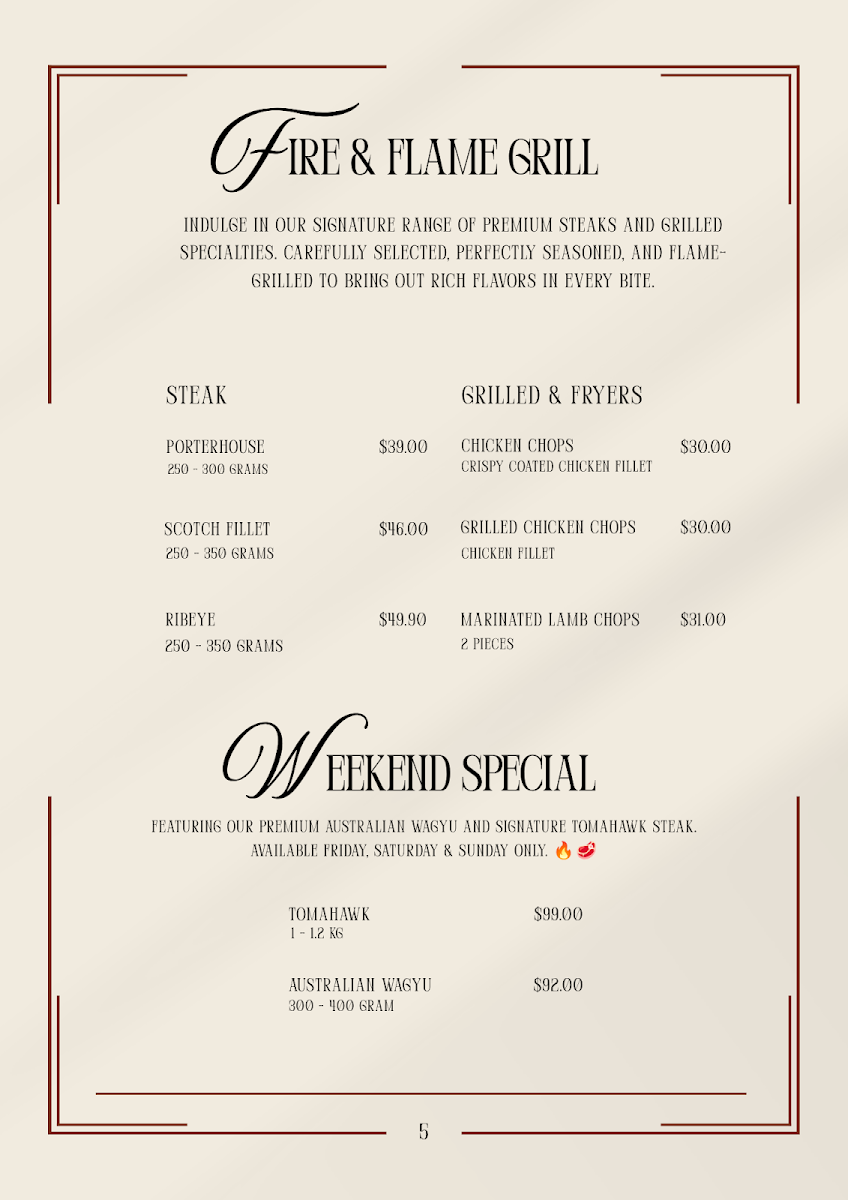 FIRE & FLAME GRILL

INDULGE IN OUR SIGNATURE RANGE OF PREMIUM STEAKS AND GRILLED SPECIALTIES. CAREFULLY SELECTED, PERFECTLY SEASONED, AND FLAME-GRILLED TO BRING OUT RICH FLAVORS IN EVERY BITE.

STEAK

PORTERHOUSE $39.00
250 - 300 GRAMS

SCOTCH FILLET $46.00
250 - 350 GRAMS

RIBEYE $49.90
250 - 350 GRAMS

GRILLED & FRYERS

CHICKEN CHOPS $30.00
CRISPY COATED CHICKEN FILLET

GRILLED CHICKEN CHOPS $30.00
CHICKEN FILLET

MARINATED LAMB CHOPS $31.00
2 PIECES

WEEKEND SPECIAL

FEATURING OUR PREMIUM AUSTRALIAN WAGYU AND SIGNATURE TOMAHAWK STEAK. AVAILABLE FRIDAY, SATURDAY & SUNDAY ONLY. 🔥🥩

TOMAHAWK $99.00
1 - 1.2 KG

AUSTRALIAN WAGYU $92.00
300 - 400 GRAM

5